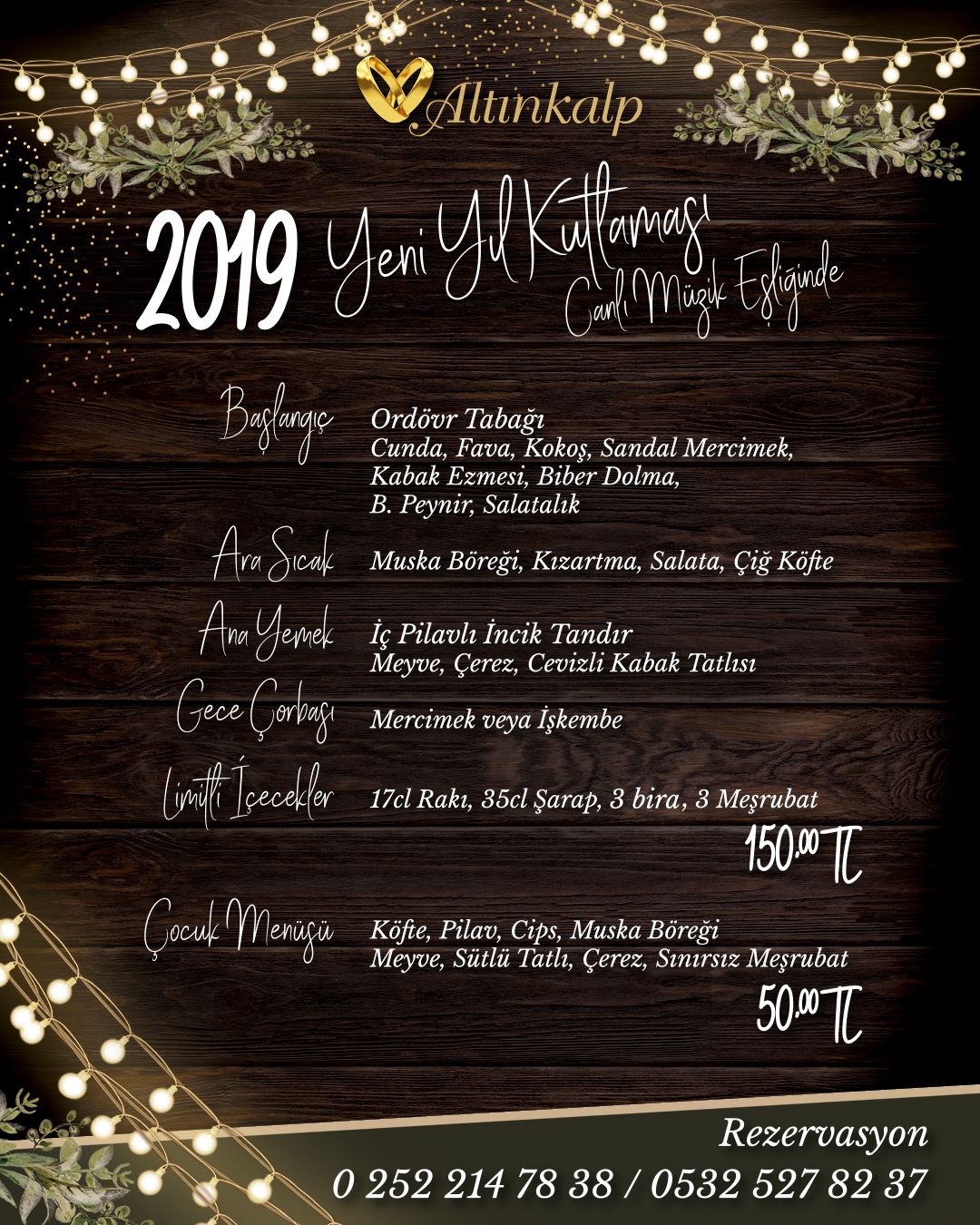 Altınkalp

2019 Yeni Yıl Kutlaması

Canlı Müzik Eşliğinde

Başlangıç

Ordövr Tabağı
Cunda, Fava, Kokoş, Sandal Mercimek, Kabak Ezmesi, Biber Dolma, B. Peynir, Salatalık

Ara Sıcak

Muska Böreği, Kızartma, Salata, Çiğ Köfte

Ana Yemek

İç Pilavlı İncik Tandır
Meyve, Çerez, Cevizli Kabak Tatlısı

Gece Çorbası

Mercimek veya İşkembe

Limitli İçecekler

17cl Rakı, 35cl Şarap, 3 bira, 3 Meşrubat

150.00 TL

Çocuk Menüsü

Köfte, Pilav, Cips, Muska Böreği
Meyve, Sütlü Tatlı, Çerez, Sınırsız Meşrubat

50.00 TL

Rezervasyon
0 252 214 78 38 / 0532 527 82 37